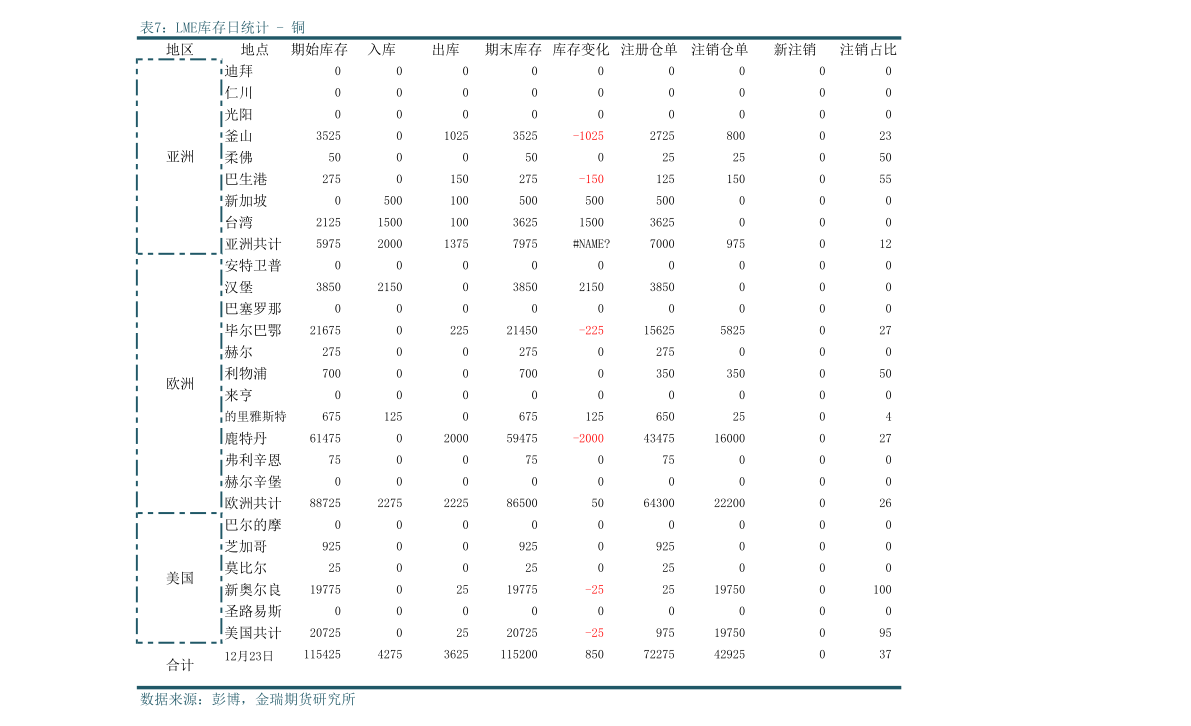 表7：LME库存日统计 - 铜

| 地区 | 地点 | 期始库存 | 入库 | 出库 | 期末库存 | 库存变化 | 注册仓单 | 注销仓单 | 新注销 | 注销占比 |
|---|---|---|---|---|---|---|---|---|---|---|
| 亚洲 | 迪拜 | 0 | 0 | 0 | 0 | 0 | 0 | 0 | 0 | 0 |
| | 仁川 | 0 | 0 | 0 | 0 | 0 | 0 | 0 | 0 | 0 |
| | 光阳 | 0 | 0 | 0 | 0 | 0 | 0 | 0 | 0 | 0 |
| | 釜山 | 3525 | 0 | 1025 | 3525 | -1025 | 2725 | 800 | 0 | 23 |
| | 柔佛 | 50 | 0 | 0 | 50 | 0 | 25 | 25 | 0 | 50 |
| | 巴生港 | 275 | 0 | 150 | 275 | -150 | 125 | 150 | 0 | 55 |
| | 新加坡 | 0 | 500 | 100 | 500 | 500 | 500 | 0 | 0 | 0 |
| | 台湾 | 2125 | 1500 | 100 | 3625 | 1500 | 3625 | 0 | 0 | 0 |
| | 亚洲共计 | 5975 | 2000 | 1375 | 7975 | #NAME? | 7000 | 975 | 0 | 12 |
| 欧洲 | 安特卫普 | 0 | 0 | 0 | 0 | 0 | 0 | 0 | 0 | 0 |
| | 汉堡 | 3850 | 2150 | 0 | 3850 | 2150 | 3850 | 0 | 0 | 0 |
| | 巴塞罗那 | 0 | 0 | 0 | 0 | 0 | 0 | 0 | 0 | 0 |
| | 毕尔巴鄂 | 21675 | 0 | 225 | 21450 | -225 | 15625 | 5825 | 0 | 27 |
| | 赫尔 | 275 | 0 | 0 | 275 | 0 | 275 | 0 | 0 | 0 |
| | 利物浦 | 700 | 0 | 0 | 700 | 0 | 350 | 350 | 0 | 50 |
| | 来亨 | 0 | 0 | 0 | 0 | 0 | 0 | 0 | 0 | 0 |
| | 的里雅斯特 | 675 | 125 | 0 | 675 | 125 | 650 | 25 | 0 | 4 |
| | 鹿特丹 | 61475 | 0 | 2000 | 59475 | -2000 | 43475 | 16000 | 0 | 27 |
| | 弗利辛恩 | 75 | 0 | 0 | 75 | 0 | 75 | 0 | 0 | 0 |
| | 赫尔辛堡 | 0 | 0 | 0 | 0 | 0 | 0 | 0 | 0 | 0 |
| | 欧洲共计 | 88725 | 2275 | 2225 | 86500 | 50 | 64300 | 22200 | 0 | 26 |
| 美国 | 巴尔的摩 | 0 | 0 | 0 | 0 | 0 | 0 | 0 | 0 | 0 |
| | 芝加哥 | 925 | 0 | 0 | 925 | 0 | 925 | 0 | 0 | 0 |
| | 莫比尔 | 25 | 0 | 0 | 25 | 0 | 25 | 0 | 0 | 0 |
| | 新奥尔良 | 19775 | 0 | 25 | 19775 | -25 | 25 | 19750 | 0 | 100 |
| | 圣路易斯 | 0 | 0 | 0 | 0 | 0 | 0 | 0 | 0 | 0 |
| | 美国共计 | 20725 | 0 | 25 | 20725 | -25 | 975 | 19750 | 0 | 95 |
| 合计 | 12月23日 | 115425 | 4275 | 3625 | 115200 | 850 | 72275 | 42925 | 0 | 37 |

数据来源：彭博，金瑞期货研究所